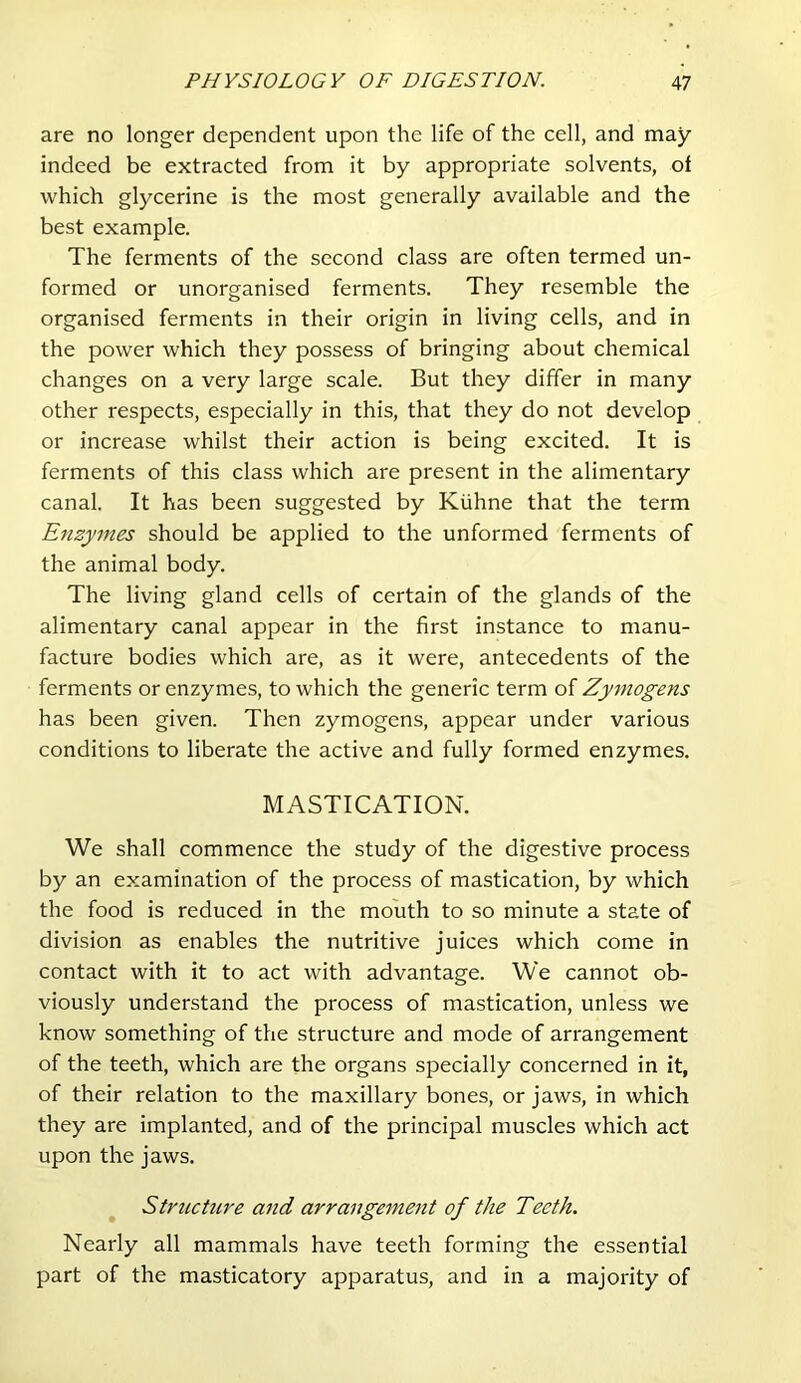 PHYSIOLOGY OF DIGESTION. 47

are no longer dependent upon the life of the cell, and may indeed be extracted from it by appropriate solvents, of which glycerine is the most generally available and the best example.

The ferments of the second class are often termed unformed or unorganised ferments. They resemble the organised ferments in their origin in living cells, and in the power which they possess of bringing about chemical changes on a very large scale. But they differ in many other respects, especially in this, that they do not develop or increase whilst their action is being excited. It is ferments of this class which are present in the alimentary canal. It has been suggested by Kühne that the term Enzymes should be applied to the unformed ferments of the animal body.

The living gland cells of certain of the glands of the alimentary canal appear in the first instance to manufacture bodies which are, as it were, antecedents of the ferments or enzymes, to which the generic term of Zymogens has been given. Then zymogens, appear under various conditions to liberate the active and fully formed enzymes.

MASTICATION.

We shall commence the study of the digestive process by an examination of the process of mastication, by which the food is reduced in the mouth to so minute a state of division as enables the nutritive juices which come in contact with it to act with advantage. We cannot obviously understand the process of mastication, unless we know something of the structure and mode of arrangement of the teeth, which are the organs specially concerned in it, of their relation to the maxillary bones, or jaws, in which they are implanted, and of the principal muscles which act upon the jaws.

Structure and arrangement of the Teeth.

Nearly all mammals have teeth forming the essential part of the masticatory apparatus, and in a majority of